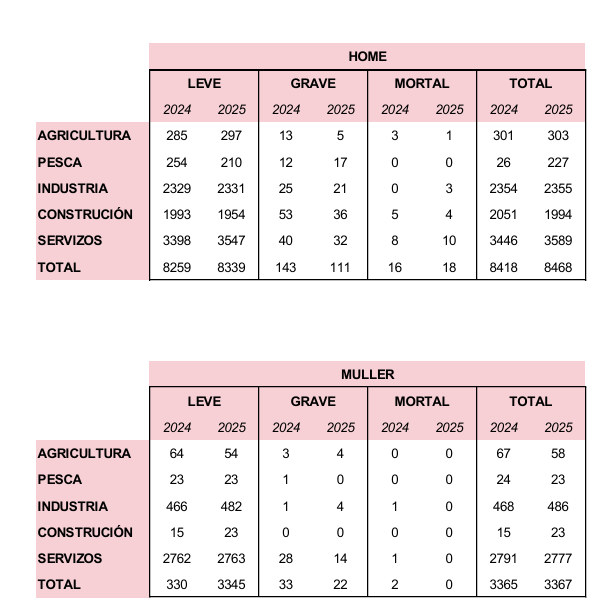 | | HOME | | | | | | | |
|---|---|---|---|---|---|---|---|---|
| | LEVE | | GRAVE | | MORTAL | | TOTAL | |
| | 2024 | 2025 | 2024 | 2025 | 2024 | 2025 | 2024 | 2025 |
| AGRICULTURA | 285 | 297 | 13 | 5 | 3 | 1 | 301 | 303 |
| PESCA | 254 | 210 | 12 | 17 | 0 | 0 | 26 | 227 |
| INDUSTRIA | 2329 | 2331 | 25 | 21 | 0 | 3 | 2354 | 2355 |
| CONSTRUCIÓN | 1993 | 1954 | 53 | 36 | 5 | 4 | 2051 | 1994 |
| SERVIZOS | 3398 | 3547 | 40 | 32 | 8 | 10 | 3446 | 3589 |
| TOTAL | 8259 | 8339 | 143 | 111 | 16 | 18 | 8418 | 8468 |

| | MULLER | | | | | | | |
|---|---|---|---|---|---|---|---|---|
| | LEVE | | GRAVE | | MORTAL | | TOTAL | |
| | 2024 | 2025 | 2024 | 2025 | 2024 | 2025 | 2024 | 2025 |
| AGRICULTURA | 64 | 54 | 3 | 4 | 0 | 0 | 67 | 58 |
| PESCA | 23 | 23 | 1 | 0 | 0 | 0 | 24 | 23 |
| INDUSTRIA | 466 | 482 | 1 | 4 | 1 | 0 | 468 | 486 |
| CONSTRUCIÓN | 15 | 23 | 0 | 0 | 0 | 0 | 15 | 23 |
| SERVIZOS | 2762 | 2763 | 28 | 14 | 1 | 0 | 2791 | 2777 |
| TOTAL | 330 | 3345 | 33 | 22 | 2 | 0 | 3365 | 3367 |